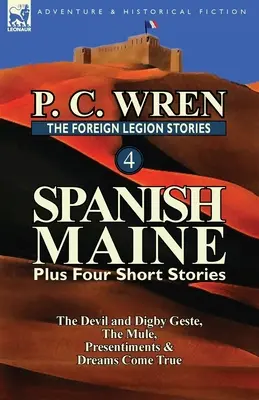 LEONAUR

ADVENTURE & HISTORICAL FICTION

P. C. WREN

THE FOREIGN LEGION STORIES

4

SPANISH MAINE

Plus Four Short Stories

The Devil and Digby Geste, The Mule, Presentiments & Dreams Come True